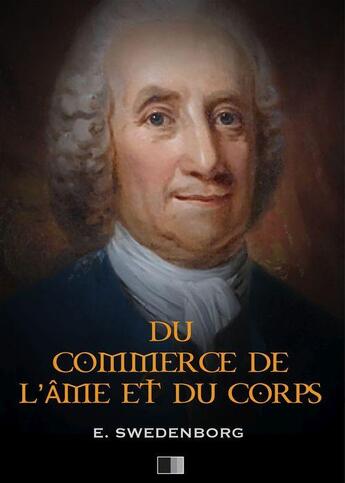 DU
COMMERCE DE
L'ÂME ET DU CORPS

E. SWEDENBORG